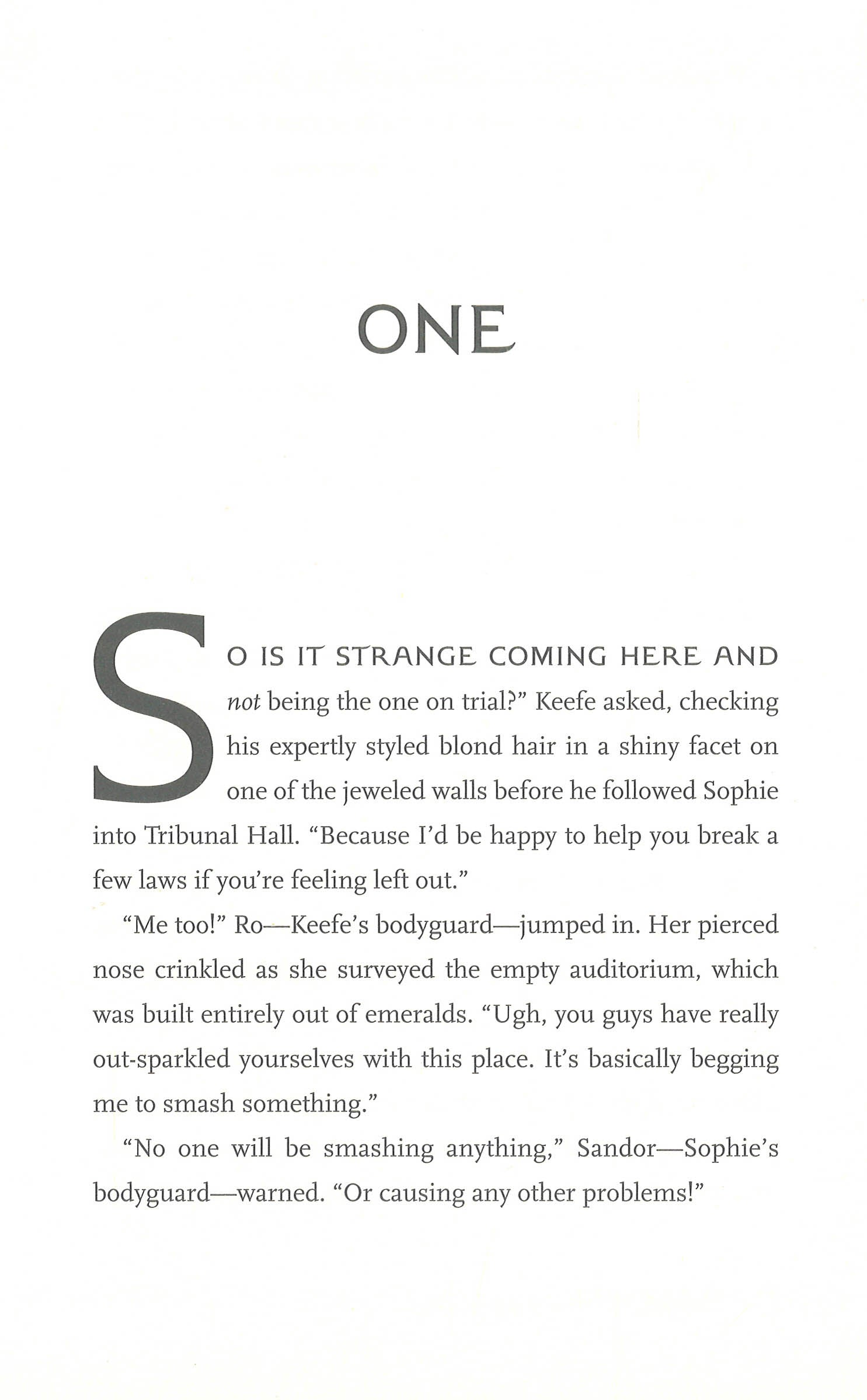 ONE

SO IS IT STRANGE COMING HERE AND not being the one on trial?" Keefe asked, checking his expertly styled blond hair in a shiny facet on one of the jeweled walls before he followed Sophie into Tribunal Hall. "Because I'd be happy to help you break a few laws if you're feeling left out."

"Me too!" Ro—Keefe's bodyguard—jumped in. Her pierced nose crinkled as she surveyed the empty auditorium, which was built entirely out of emeralds. "Ugh, you guys have really out-sparkled yourselves with this place. It's basically begging me to smash something."

"No one will be smashing anything," Sandor—Sophie's bodyguard—warned. "Or causing any other problems!"